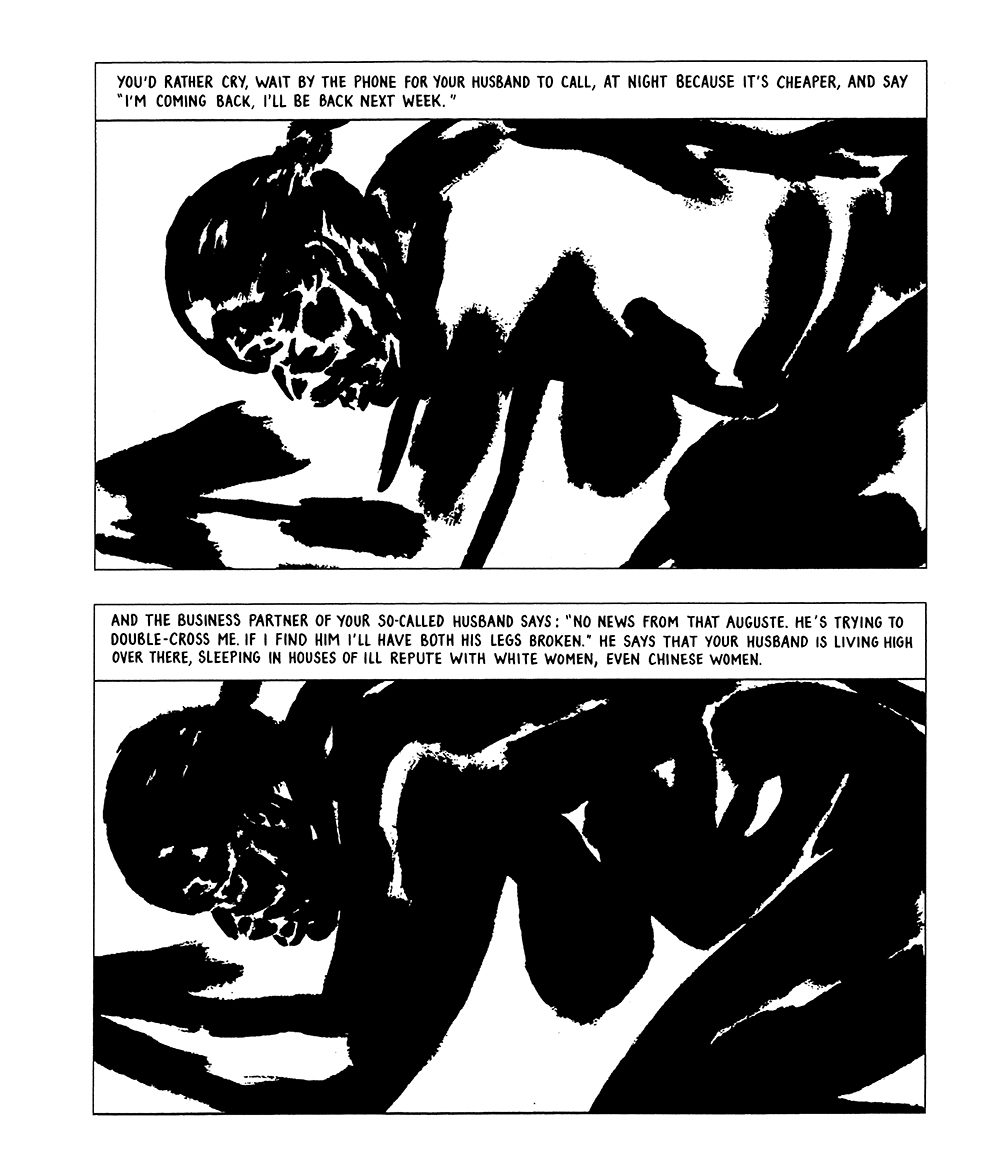 YOU'D RATHER CRY, WAIT BY THE PHONE FOR YOUR HUSBAND TO CALL, AT NIGHT BECAUSE IT'S CHEAPER, AND SAY "I'M COMING BACK, I'LL BE BACK NEXT WEEK."

AND THE BUSINESS PARTNER OF YOUR SO-CALLED HUSBAND SAYS: "NO NEWS FROM THAT AUGUSTE. HE'S TRYING TO DOUBLE-CROSS ME. IF I FIND HIM I'LL HAVE BOTH HIS LEGS BROKEN." HE SAYS THAT YOUR HUSBAND IS LIVING HIGH OVER THERE, SLEEPING IN HOUSES OF ILL REPUTE WITH WHITE WOMEN, EVEN CHINESE WOMEN.